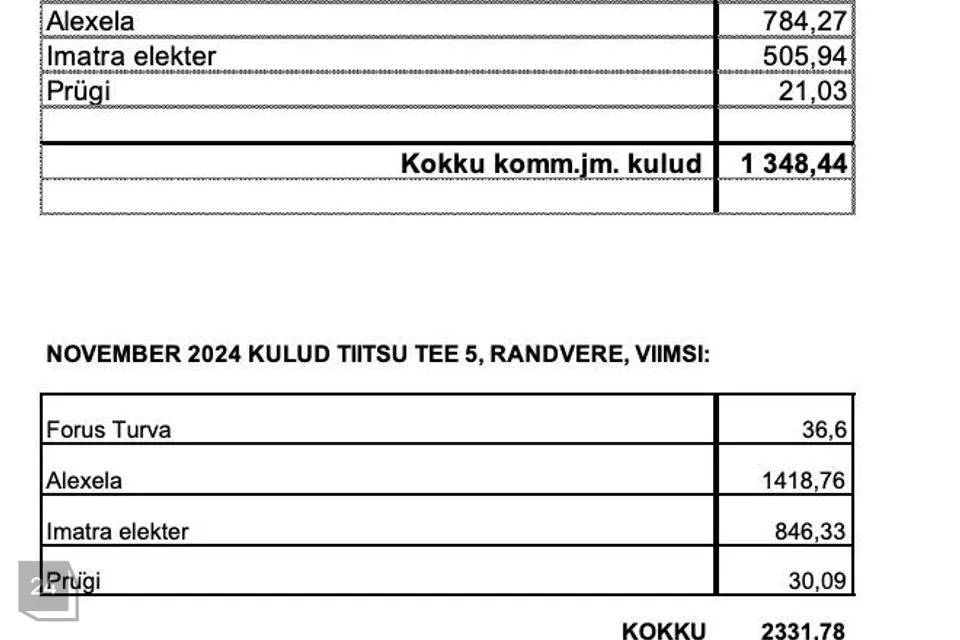 | Alexela | 784,27 |
|---|---|
| Imatra elekter | 505,94 |
| Prügi | 21,03 |
| | |
| Kokku komm.jm. kulud | 1 348,44 |
| | |

NOVEMBER 2024 KULUD TIITSU TEE 5, RANDVERE, VIIMSI:

| Forus Turva | 36,6 |
|---|---|
| Alexela | 1418,76 |
| Imatra elekter | 846,33 |
| Prügi | 30,09 |

KOKKU 2331,78